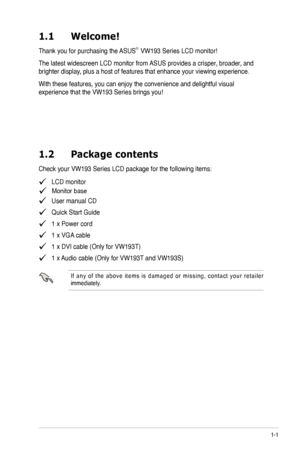 1.1 Welcome!

Thank you for purchasing the ASUS® VW193 Series LCD monitor!

The latest widescreen LCD monitor from ASUS provides a crisper, broader, and brighter display, plus a host of features that enhance your viewing experience.

With these features, you can enjoy the convenience and delightful visual experience that the VW193 Series brings you!

1.2 Package contents

Check your VW193 Series LCD package for the following items:

✓ LCD monitor
✓ Monitor base
✓ User manual CD
✓ Quick Start Guide
✓ 1 x Power cord
✓ 1 x VGA cable
✓ 1 x DVI cable (Only for VW193T)
✓ 1 x Audio cable (Only for VW193T and VW193S)

If any of the above items is damaged or missing, contact your retailer immediately.

1-1